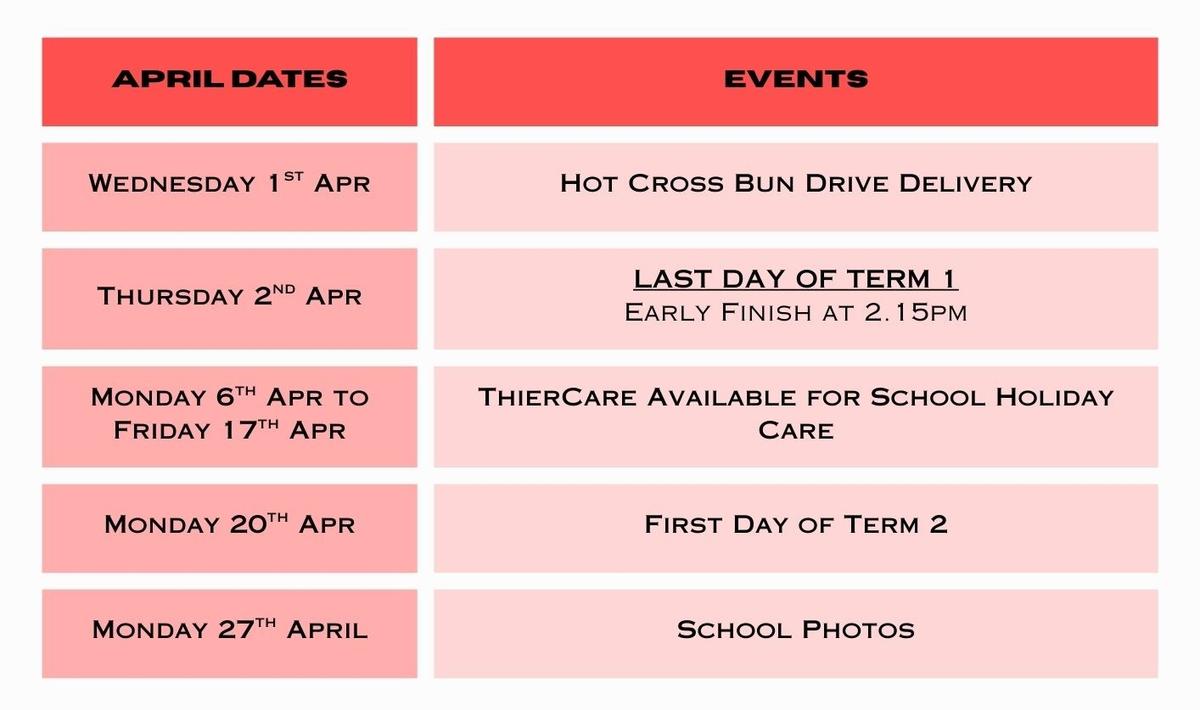 | APRIL DATES | EVENTS |
|---|---|
| Wednesday 1st Apr | Hot Cross Bun Drive Delivery |
| Thursday 2nd Apr | LAST DAY OF TERM 1 Early Finish at 2.15pm |
| Monday 6th Apr to Friday 17th Apr | ThierCare Available for School Holiday Care |
| Monday 20th Apr | First Day of Term 2 |
| Monday 27th April | School Photos |